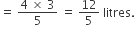 $= \frac{4 \times 3}{5} = \frac{12}{5}$ litres.